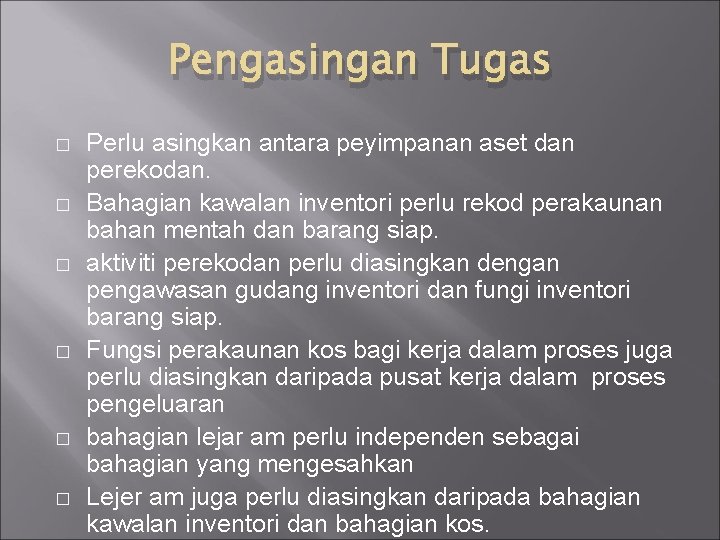 Pengasingan Tugas

□ Perlu asingkan antara peyimpanan aset dan perekodan.
□ Bahagian kawalan inventori perlu rekod perakaunan bahan mentah dan barang siap.
□ aktiviti perekodan perlu diasingkan dengan pengawasan gudang inventori dan fungi inventori barang siap.
□ Fungsi perakaunan kos bagi kerja dalam proses juga perlu diasingkan daripada pusat kerja dalam proses pengeluaran
□ bahagian lejar am perlu independen sebagai bahagian yang mengesahkan
□ Lejer am juga perlu diasingkan daripada bahagian kawalan inventori dan bahagian kos.